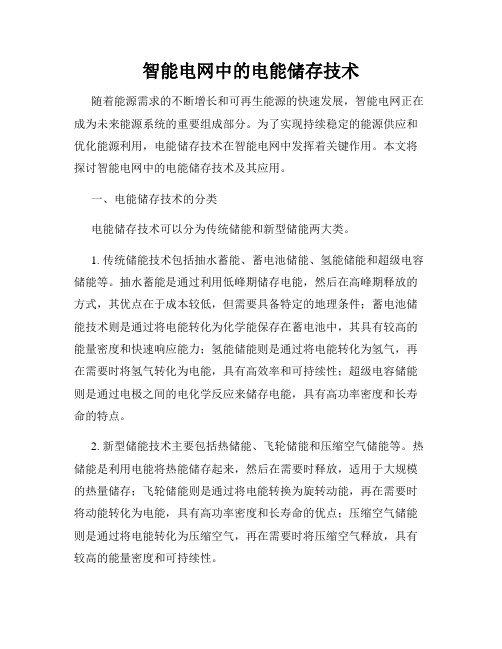 智能电网中的电能储存技术

随着能源需求的不断增长和可再生能源的快速发展，智能电网正在成为未来能源系统的重要组成部分。为了实现持续稳定的能源供应和优化能源利用，电能储存技术在智能电网中发挥着关键作用。本文将探讨智能电网中的电能储存技术及其应用。

一、电能储存技术的分类

电能储存技术可以分为传统储能和新型储能两大类。

1. 传统储能技术包括抽水蓄能、蓄电池储能、氢能储能和超级电容储能等。抽水蓄能是通过利用低峰期储存电能，然后在高峰期释放的方式，其优点在于成本较低，但需要具备特定的地理条件；蓄电池储能技术则是通过将电能转化为化学能保存在蓄电池中，其具有较高的能量密度和快速响应能力；氢能储能则是通过将电能转化为氢气，再在需要时将氢气转化为电能，具有高效率和可持续性；超级电容储能则是通过电极之间的电化学反应来储存电能，具有高功率密度和长寿命的特点。

2. 新型储能技术主要包括热储能、飞轮储能和压缩空气储能等。热储能是利用电能将热能储存起来，然后在需要时释放，适用于大规模的热量储存；飞轮储能则是通过将电能转换为旋转动能，再在需要时将动能转化为电能，具有高功率密度和长寿命的优点；压缩空气储能则是通过将电能转化为压缩空气，再在需要时将压缩空气释放，具有较高的能量密度和可持续性。